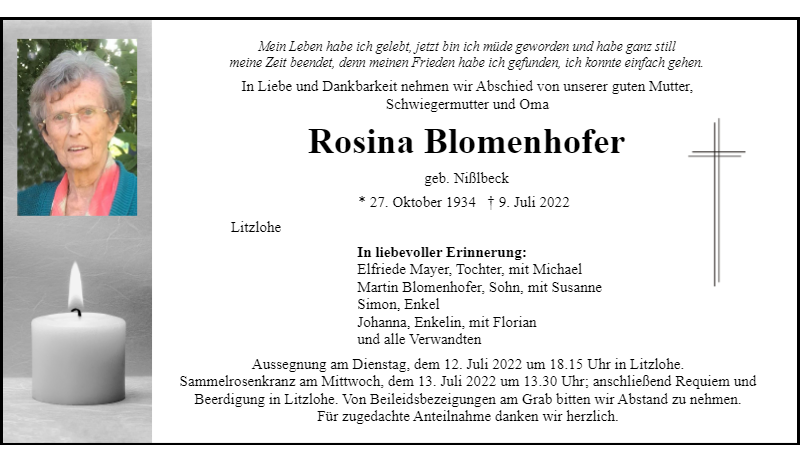 Mein Leben habe ich gelebt, jetzt bin ich müde geworden und habe ganz still meine Zeit beendet, denn meinen Frieden habe ich gefunden, ich konnte einfach gehen.

In Liebe und Dankbarkeit nehmen wir Abschied von unserer guten Mutter, Schwiegermutter und Oma

Rosina Blomenhofer

geb. Nißlbeck

* 27. Oktober 1934 † 9. Juli 2022

Litzlohe

In liebevoller Erinnerung:
Elfriede Mayer, Tochter, mit Michael
Martin Blomenhofer, Sohn, mit Susanne
Simon, Enkel
Johanna, Enkelin, mit Florian
und alle Verwandten

Aussegnung am Dienstag, dem 12. Juli 2022 um 18.15 Uhr in Litzlohe. Sammelrosenkranz am Mittwoch, dem 13. Juli 2022 um 13.30 Uhr; anschließend Requiem und Beerdigung in Litzlohe. Von Beileidsbezeigungen am Grab bitten wir Abstand zu nehmen. Für zugedachte Anteilnahme danken wir herzlich.